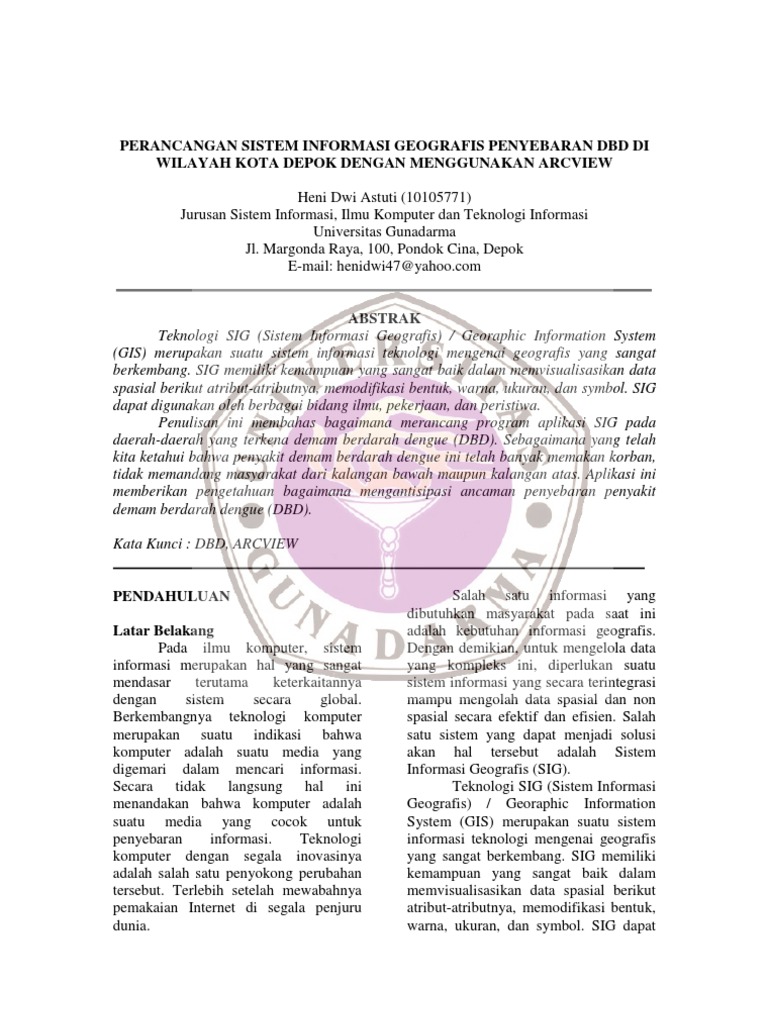 PERANCANGAN SISTEM INFORMASI GEOGRAFIS PENYEBARAN DBD DI WILAYAH KOTA DEPOK DENGAN MENGGUNAKAN ARCVIEW

Heni Dwi Astuti (10105771)
Jurusan Sistem Informasi, Ilmu Komputer dan Teknologi Informasi
Universitas Gunadarma
Jl. Margonda Raya, 100, Pondok Cina, Depok
E-mail: henidwi47@yahoo.com

ABSTRAK

Teknologi SIG (Sistem Informasi Geografis) / Georaphic Information System (GIS) merupakan suatu sistem informasi teknologi mengenai geografis yang sangat berkembang. SIG memiliki kemampuan yang sangat baik dalam memvisualisasikan data spasial berikut atribut-atributnya, memodifikasi bentuk, warna, ukuran, dan symbol. SIG dapat digunakan oleh berbagai bidang ilmu, pekerjaan, dan peristiwa.

Penulisan ini membahas bagaimana merancang program aplikasi SIG pada daerah-daerah yang terkena demam berdarah dengue (DBD). Sebagaimana yang telah kita ketahui bahwa penyakit demam berdarah dengue ini telah banyak memakan korban, tidak memandang masyarakat dari kalangan bawah maupun kalangan atas. Aplikasi ini memberikan pengetahuan bagaimana mengantisipasi ancaman penyebaran penyakit demam berdarah dengue (DBD).

Kata Kunci : DBD, ARCVIEW

PENDAHULUAN

Latar Belakang

Pada ilmu komputer, sistem informasi merupakan hal yang sangat mendasar terutama keterkaitannya dengan sistem secara global. Berkembangnya teknologi komputer merupakan suatu indikasi bahwa komputer adalah suatu media yang digemari dalam mencari informasi. Secara tidak langsung hal ini menandakan bahwa komputer adalah suatu media yang cocok untuk penyebaran informasi. Teknologi komputer dengan segala inovasinya adalah salah satu penyokong perubahan tersebut. Terlebih setelah mewabahnya pemakaian Internet di segala penjuru dunia.

Salah satu informasi yang dibutuhkan masyarakat pada saat ini adalah kebutuhan informasi geografis. Dengan demikian, untuk mengelola data yang kompleks ini, diperlukan suatu sistem informasi yang secara terintegrasi mampu mengolah data spasial dan non spasial secara efektif dan efisien. Salah satu sistem yang dapat menjadi solusi akan hal tersebut adalah Sistem Informasi Geografis (SIG).

Teknologi SIG (Sistem Informasi Geografis) / Georaphic Information System (GIS) merupakan suatu sistem informasi teknologi mengenai geografis yang sangat berkembang. SIG memiliki kemampuan yang sangat baik dalam memvisualisasikan data spasial berikut atribut-atributnya, memodifikasi bentuk, warna, ukuran, dan symbol. SIG dapat